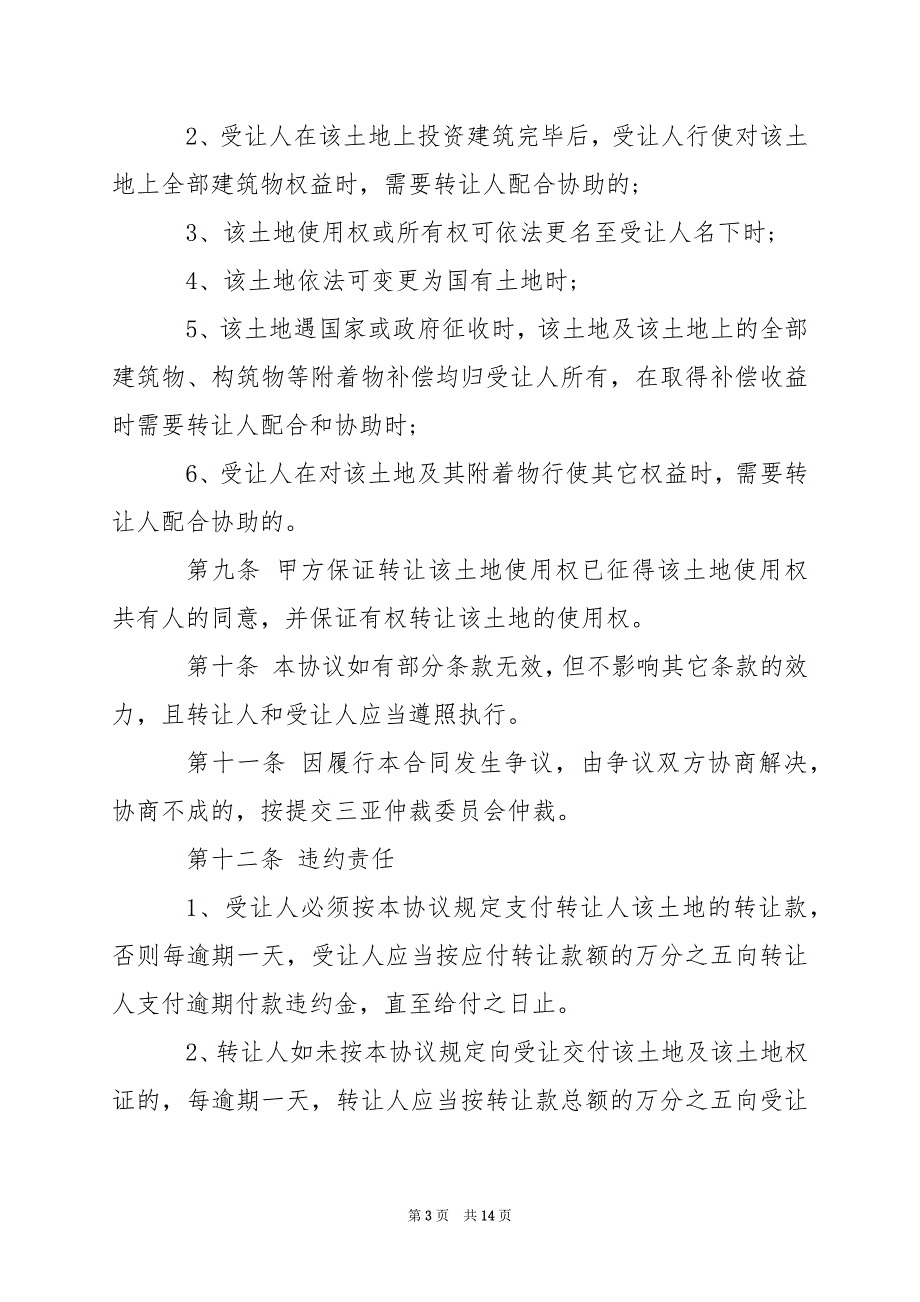 2、受让人在该土地上投资建筑完毕后，受让人行使对该土地上全部建筑物权益时，需要转让人配合协助的；

3、该土地使用权或所有权可依法更名至受让人名下时；

4、该土地依法可变更为国有土地时；

5、该土地遇国家或政府征收时，该土地及该土地上的全部建筑物、构筑物等附着物补偿均归受让人所有，在取得补偿收益时需要转让人配合和协助时；

6、受让人在对该土地及其附着物行使其它权益时，需要转让人配合协助的。

第九条 甲方保证转让该土地使用权已征得该土地使用权共有人的同意，并保证有权转让该土地的使用权。

第十条 本协议如有部分条款无效，但不影响其它条款的效力，且转让人和受让人应当遵照执行。

第十一条 因履行本合同发生争议，由争议双方协商解决，协商不成的，按提交三亚仲裁委员会仲裁。

第十二条 违约责任

1、受让人必须按本协议规定支付转让人该土地的转让款，否则每逾期一天，受让人应当按应付转让款额的万分之五向转让人支付逾期付款违约金，直至给付之日止。

2、转让人如未按本协议规定向受让交付该土地及该土地权证的，每逾期一天，转让人应当按转让款总额的万分之五向受让

第 3 页 共 14 页